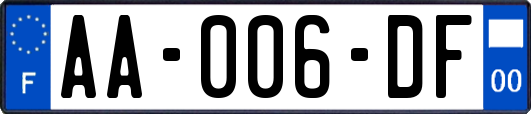 F

AA-006-DF

00